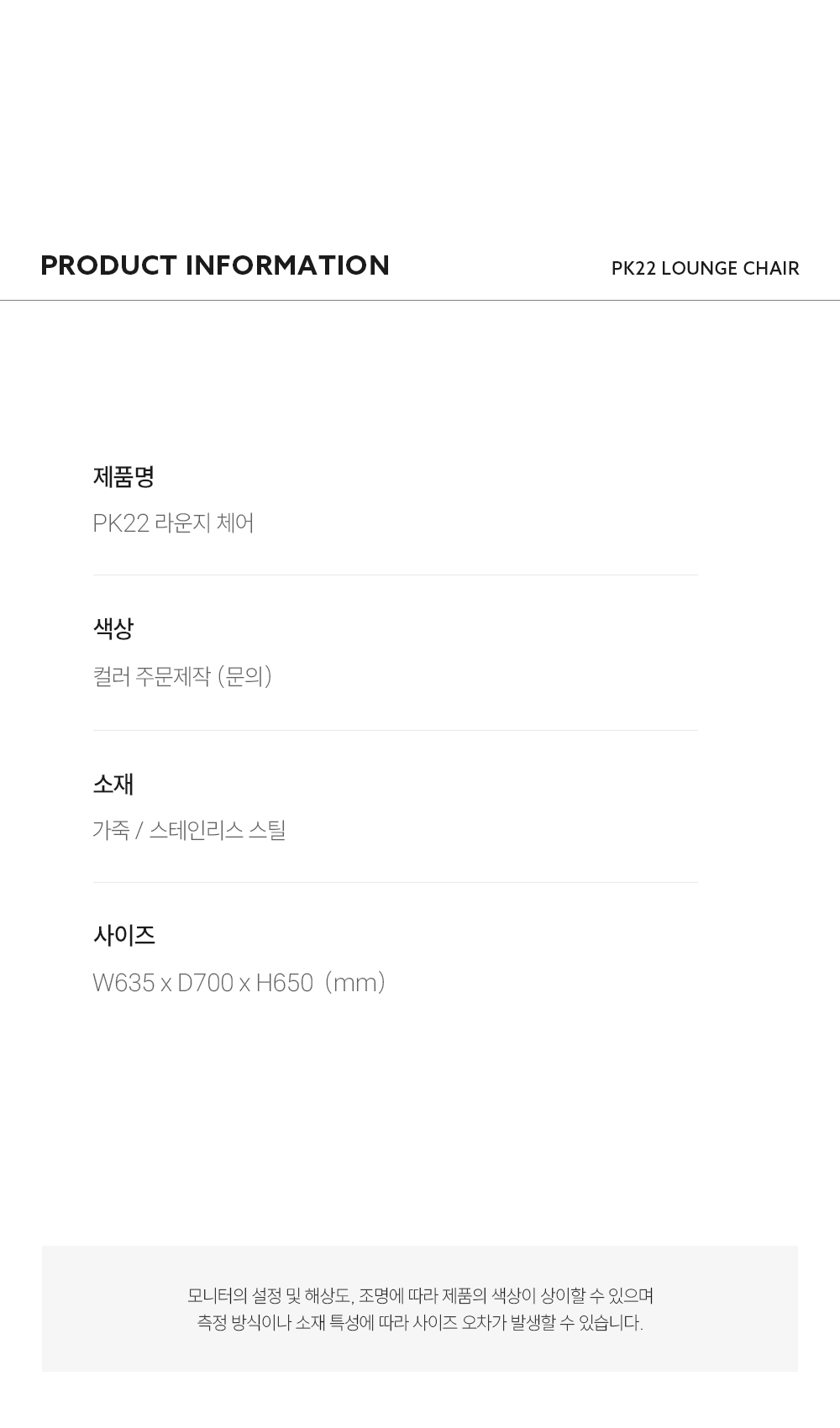 PRODUCT INFORMATION

PK22 LOUNGE CHAIR

제품명

PK22 라운지 체어

색상

컬러 주문제작 (문의)

소재

가죽 / 스테인리스 스틸

사이즈

W635 x D700 x H650 (mm)

모니터의 설정 및 해상도, 조명에 따라 제품의 색상이 상이할 수 있으며
측정 방식이나 소재 특성에 따라 사이즈 오차가 발생할 수 있습니다.